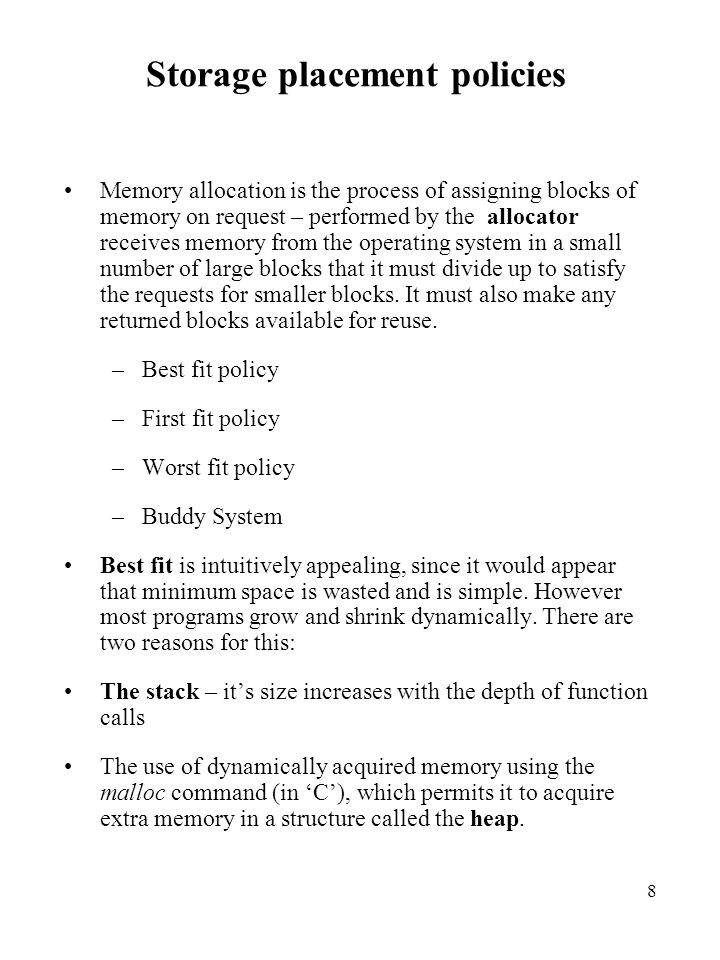 Storage placement policies

• Memory allocation is the process of assigning blocks of memory on request – performed by the allocator receives memory from the operating system in a small number of large blocks that it must divide up to satisfy the requests for smaller blocks. It must also make any returned blocks available for reuse.

– Best fit policy

– First fit policy

– Worst fit policy

– Buddy System

• Best fit is intuitively appealing, since it would appear that minimum space is wasted and is simple. However most programs grow and shrink dynamically. There are two reasons for this:

• The stack – it's size increases with the depth of function calls

• The use of dynamically acquired memory using the malloc command (in 'C'), which permits it to acquire extra memory in a structure called the heap.

8